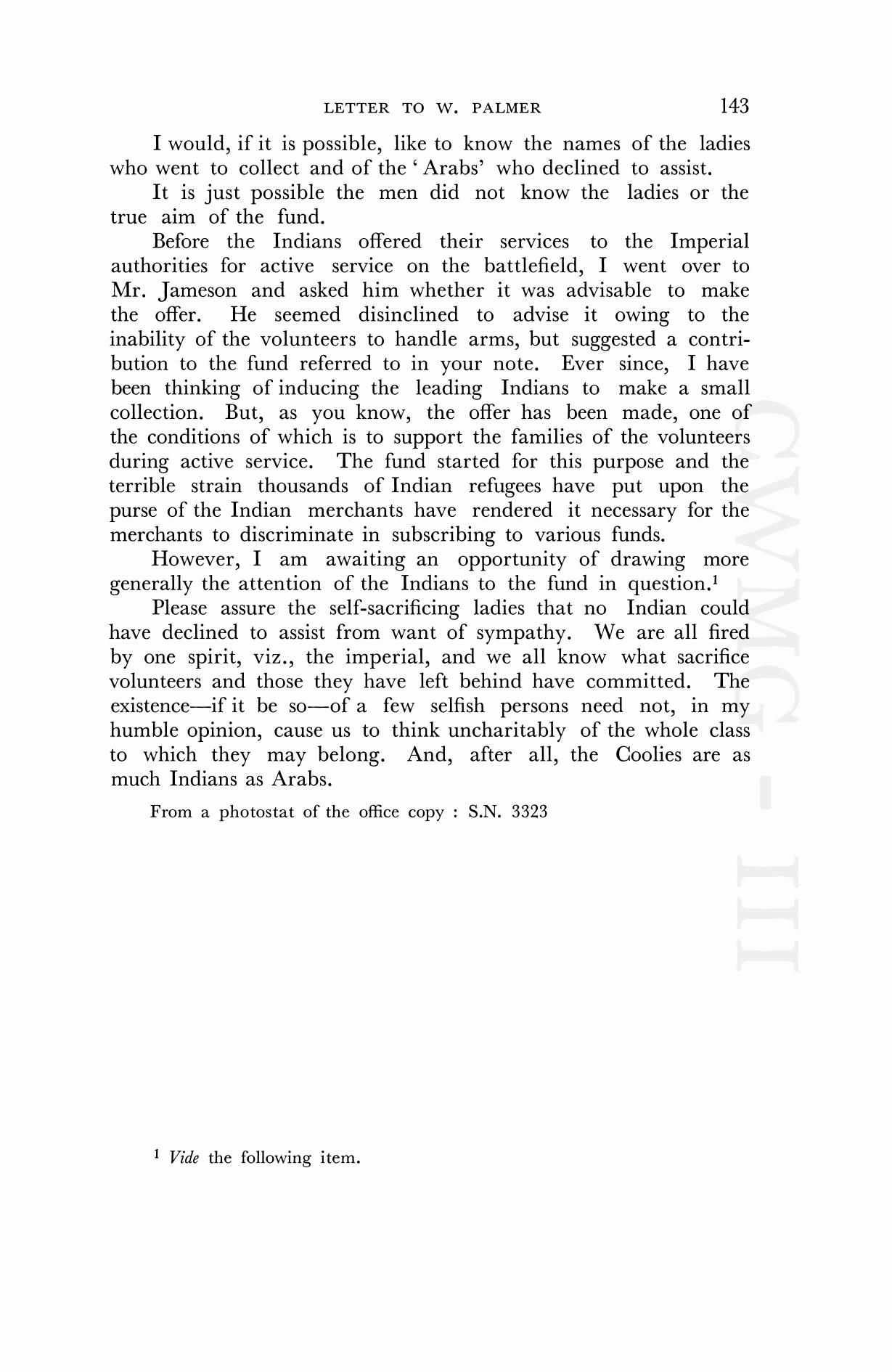 LETTER TO W. PALMER 143

I would, if it is possible, like to know the names of the ladies who went to collect and of the 'Arabs' who declined to assist.

It is just possible the men did not know the ladies or the true aim of the fund.

Before the Indians offered their services to the Imperial authorities for active service on the battlefield, I went over to Mr. Jameson and asked him whether it was advisable to make the offer. He seemed disinclined to advise it owing to the inability of the volunteers to handle arms, but suggested a contribution to the fund referred to in your note. Ever since, I have been thinking of inducing the leading Indians to make a small collection. But, as you know, the offer has been made, one of the conditions of which is to support the families of the volunteers during active service. The fund started for this purpose and the terrible strain thousands of Indian refugees have put upon the purse of the Indian merchants have rendered it necessary for the merchants to discriminate in subscribing to various funds.

However, I am awaiting an opportunity of drawing more generally the attention of the Indians to the fund in question.$^1$

Please assure the self-sacrificing ladies that no Indian could have declined to assist from want of sympathy. We are all fired by one spirit, viz., the imperial, and we all know what sacrifice volunteers and those they have left behind have committed. The existence—if it be so—of a few selfish persons need not, in my humble opinion, cause us to think uncharitably of the whole class to which they may belong. And, after all, the Coolies are as much Indians as Arabs.

From a photostat of the office copy : S.N. 3323

CWMG - III

$^1$ Vide the following item.